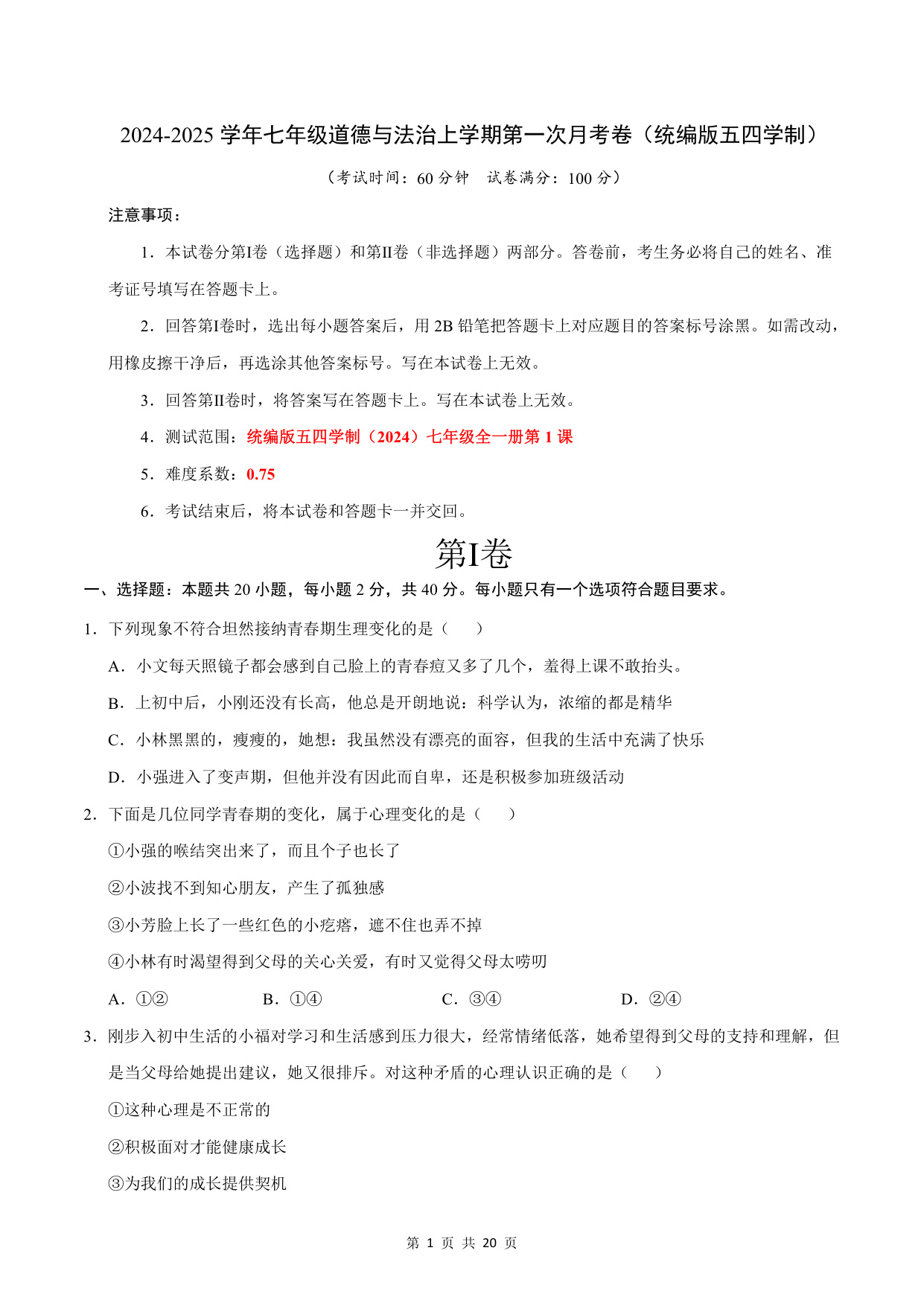 2024-2025 学年七年级道德与法治上学期第一次月考卷（统编版五四学制）

（考试时间：60 分钟　试卷满分：100 分）

注意事项：

1．本试卷分第Ⅰ卷（选择题）和第Ⅱ卷（非选择题）两部分。答卷前，考生务必将自己的姓名、准考证号填写在答题卡上。

2．回答第Ⅰ卷时，选出每小题答案后，用 2B 铅笔把答题卡上对应题目的答案标号涂黑。如需改动，用橡皮擦干净后，再选涂其他答案标号。写在本试卷上无效。

3．回答第Ⅱ卷时，将答案写在答题卡上。写在本试卷上无效。

4．测试范围：统编版五四学制（2024）七年级全一册第 1 课

5．难度系数：0.75

6．考试结束后，将本试卷和答题卡一并交回。

第Ⅰ卷

一、选择题：本题共 20 小题，每小题 2 分，共 40 分。每小题只有一个选项符合题目要求。

1．下列现象不符合坦然接纳青春期生理变化的是（　　）

A．小文每天照镜子都会感到自己脸上的青春痘又多了几个，羞得上课不敢抬头。

B．上初中后，小刚还没有长高，他总是开朗地说：科学认为，浓缩的都是精华

C．小林黑黑的，瘦瘦的，她想：我虽然没有漂亮的面容，但我的生活中充满了快乐

D．小强进入了变声期，但他并没有因此而自卑，还是积极参加班级活动

2．下面是几位同学青春期的变化，属于心理变化的是（　　）

①小强的喉结突出来了，而且个子也长了

②小波找不到知心朋友，产生了孤独感

③小芳脸上长了一些红色的小疙瘩，遮不住也弄不掉

④小林有时渴望得到父母的关心关爱，有时又觉得父母太唠叨

A．①②　　B．①④　　C．③④　　D．②④

3．刚步入初中生活的小福对学习和生活感到压力很大，经常情绪低落，她希望得到父母的支持和理解，但是当父母给她提出建议，她又很排斥。对这种矛盾的心理认识正确的是（　　）

①这种心理是不正常的

②积极面对才能健康成长

③为我们的成长提供契机

第 1 页 共 20 页